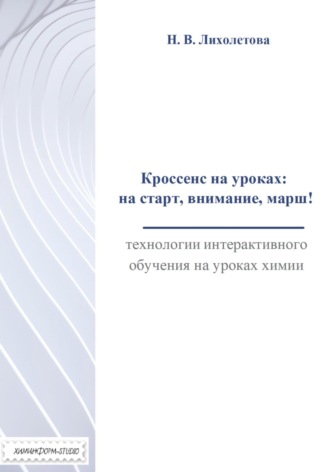 Н. В. Лихолетова

Кроссенс на уроках:
на старт, внимание, марш!

технологии интерактивного обучения на уроках химии

ХИМИНФОРМ-STUDIO